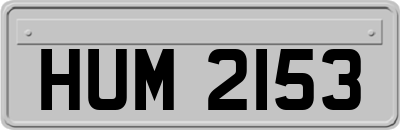 HUM 2153